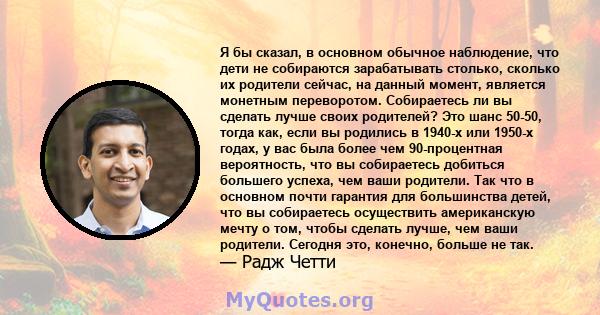 Я бы сказал, в основном обычное наблюдение, что дети не собираются зарабатывать столько, сколько их родители сейчас, на данный момент, является монетным переворотом. Собираетесь ли вы сделать лучше своих родителей? Это шанс 50-50, тогда как, если вы родились в 1940-х или 1950-х годах, у вас была более чем 90-процентная вероятность, что вы собираетесь добиться большего успеха, чем ваши родители. Так что в основном почти гарантия для большинства детей, что вы собираетесь осуществить американскую мечту о том, чтобы сделать лучше, чем ваши родители. Сегодня это, конечно, больше не так.
— Радж Четти

MyQuotes.org